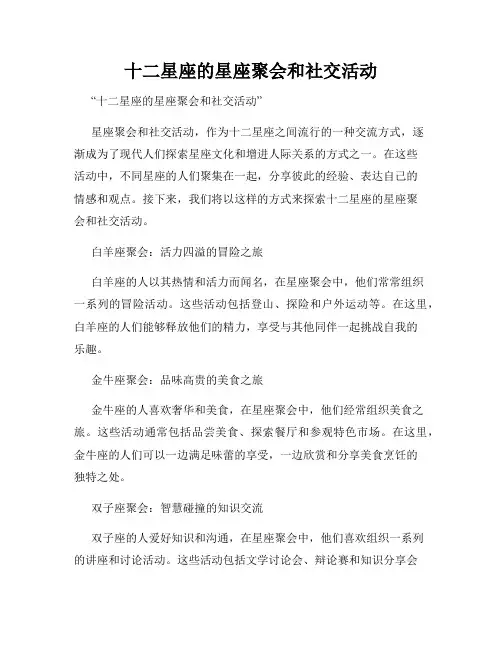 十二星座的星座聚会和社交活动

“十二星座的星座聚会和社交活动”

星座聚会和社交活动，作为十二星座之间流行的一种交流方式，逐渐成为了现代人们探索星座文化和增进人际关系的方式之一。在这些活动中，不同星座的人们聚集在一起，分享彼此的经验、表达自己的情感和观点。接下来，我们将以这样的方式来探索十二星座的星座聚会和社交活动。

白羊座聚会：活力四溢的冒险之旅

白羊座的人以其热情和活力而闻名，在星座聚会中，他们常常组织一系列的冒险活动。这些活动包括登山、探险和户外运动等。在这里，白羊座的人们能够释放他们的精力，享受与其他同伴一起挑战自我的乐趣。

金牛座聚会：品味高贵的美食之旅

金牛座的人喜欢奢华和美食，在星座聚会中，他们经常组织美食之旅。这些活动通常包括品尝美食、探索餐厅和参观特色市场。在这里，金牛座的人们可以一边满足味蕾的享受，一边欣赏和分享美食烹饪的独特之处。

双子座聚会：智慧碰撞的知识交流

双子座的人爱好知识和沟通，在星座聚会中，他们喜欢组织一系列的讲座和讨论活动。这些活动包括文学讨论会、辩论赛和知识分享会